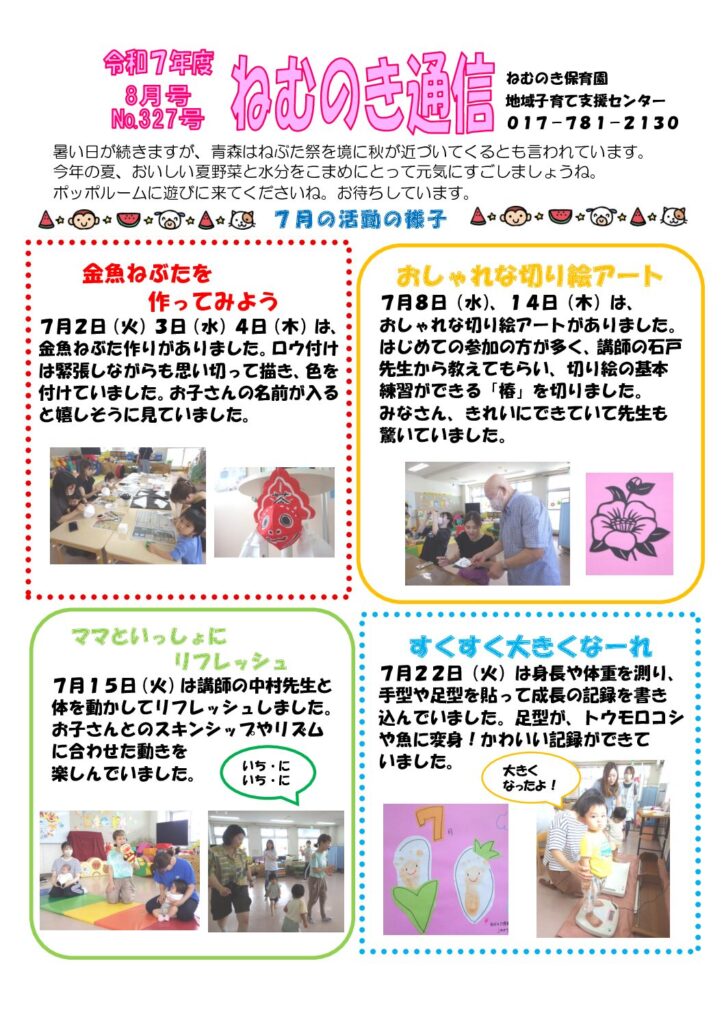 令和７年度
８月号
No.327号

ねむのき通信

ねむのき保育園
地域子育て支援センター
０１７－７８１－２１３０

暑い日が続きますが、青森はねぶた祭を境に秋が近づいてくるとも言われています。
今年の夏、おいしい夏野菜と水分をこまめにとって元気にすごしましょうね。
ポッポルームに遊びに来てくださいね。お待ちしています。

７月の活動の様子

金魚ねぶたを
作ってみよう

７月２日（火）３日（水）４日（木）は、金魚ねぶた作りがありました。ロウ付けは緊張しながらも思い切って描き、色を付けていました。お子さんの名前が入ると嬉しそうに見ていました。

おしゃれな切り絵アート

７月８日（水）、１４日（木）は、おしゃれな切り絵アートがありました。はじめての参加の方が多く、講師の石戸先生から教えてもらい、切り絵の基本練習ができる「椿」を切りました。
みなさん、きれいにできていて先生も驚いていました。

ママといっしょに
リフレッシュ

７月１５日（火）は講師の中村先生と体を動かしてリフレッシュしました。お子さんとのスキンシップやリズムに合わせた動きを楽しんでいました。

いち・に
いち・に

すくすく大きくなーれ

７月２２日（火）は身長や体重を測り、手型や足型を貼って成長の記録を書き込んでいました。足型が、トウモロコシや魚に変身！かわいい記録ができていました。

大きく
なったよ！

7